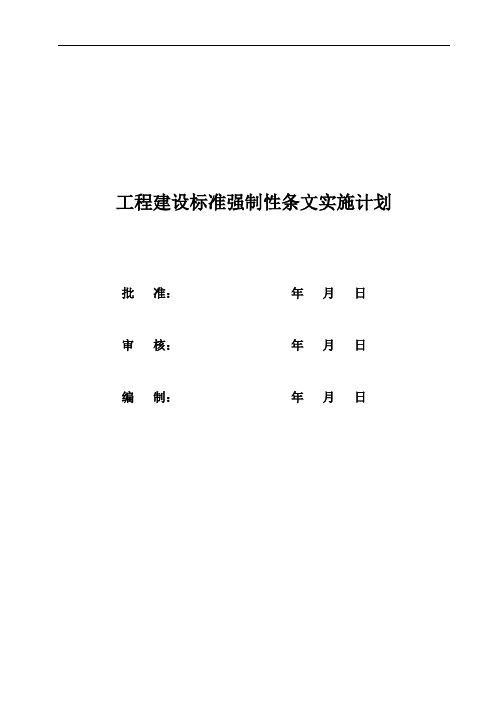 工程建设标准强制性条文实施计划

批　准：　　　　　　年　月　日

审　核：　　　　　　年　月　日

编　制：　　　　　　年　月　日